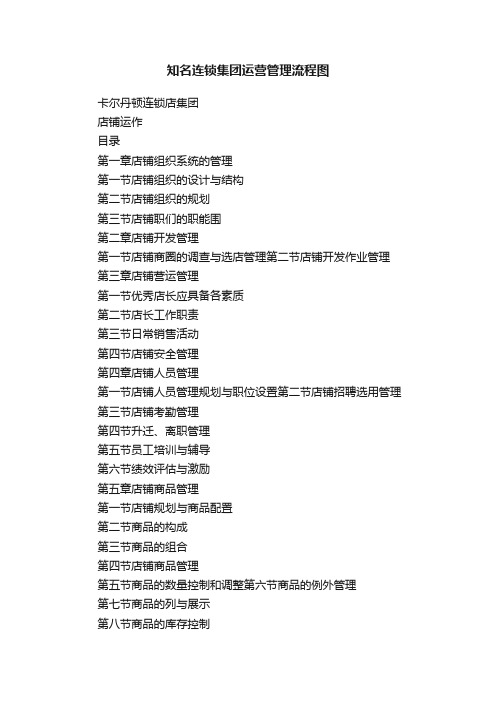 知名连锁集团运营管理流程图

卡尔丹顿连锁店集团

店铺运作

目录

第一章店铺组织系统的管理

第一节店铺组织的设计与结构

第二节店铺组织的规划

第三节店铺职们的职能围

第二章店铺开发管理

第一节店铺商圈的调查与选店管理第二节店铺开发作业管理

第三章店铺营运管理

第一节优秀店长应具备各素质

第二节店长工作职责

第三节日常销售活动

第四节店铺安全管理

第四章店铺人员管理

第一节店铺人员管理规划与职位设置第二节店铺招聘选用管理

第三节店铺考勤管理

第四节升迁、离职管理

第五节员工培训与辅导

第六节绩效评估与激励

第五章店铺商品管理

第一节店铺规划与商品配置

第二节商品的构成

第三节商品的组合

第四节店铺商品管理

第五节商品的数量控制和调整第六节商品的例外管理

第七节商品的列与展示

第八节商品的库存控制